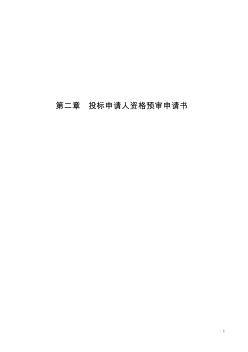 第二章　投标申请人资格预审申请书

1